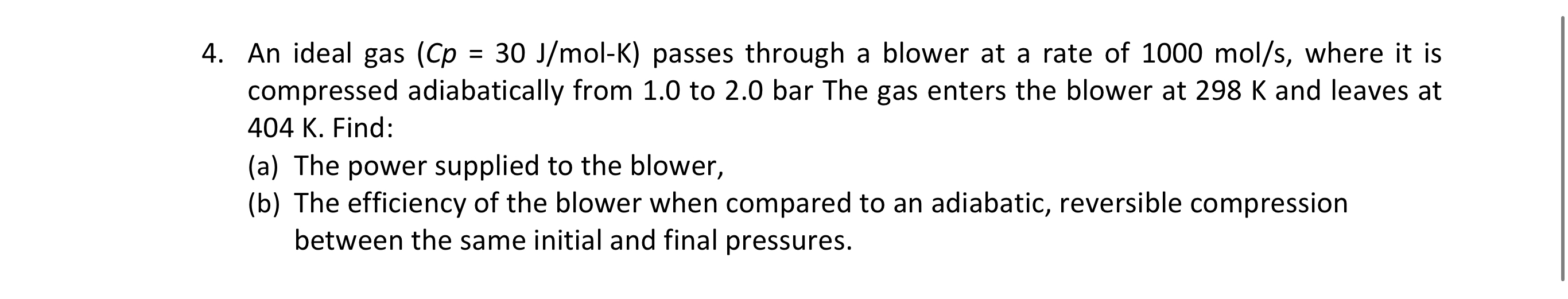 4. An ideal gas ($Cp$ = 30 J/mol-K) passes through a blower at a rate of 1000 mol/s, where it is compressed adiabatically from 1.0 to 2.0 bar The gas enters the blower at 298 K and leaves at 404 K. Find:

(a) The power supplied to the blower,

(b) The efficiency of the blower when compared to an adiabatic, reversible compression between the same initial and final pressures.